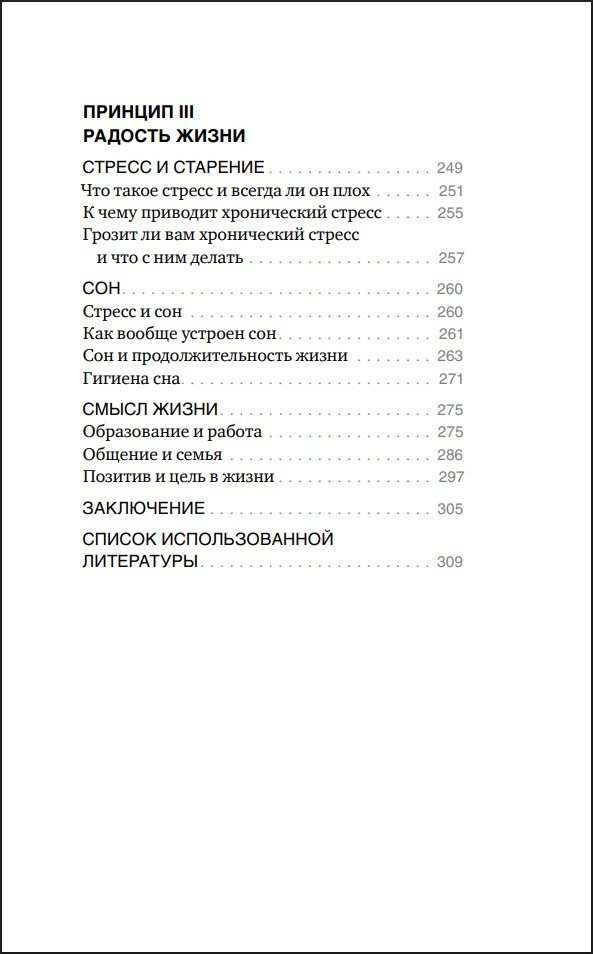 ПРИНЦИП III
РАДОСТЬ ЖИЗНИ

СТРЕСС И СТАРЕНИЕ 249
Что такое стресс и всегда ли он плох 251
К чему приводит хронический стресс 255
Грозит ли вам хронический стресс и что с ним делать 257

СОН 260
Стресс и сон 260
Как вообще устроен сон 261
Сон и продолжительность жизни 263
Гигиена сна 271

СМЫСЛ ЖИЗНИ 275
Образование и работа 275
Общение и семья 286
Позитив и цель в жизни 297

ЗАКЛЮЧЕНИЕ 305

СПИСОК ИСПОЛЬЗОВАННОЙ ЛИТЕРАТУРЫ 309